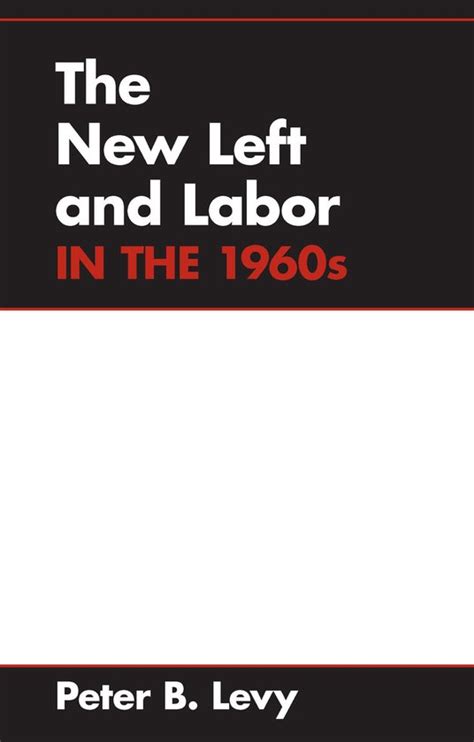 The New Left and Labor
IN THE 1960s

Peter B. Levy